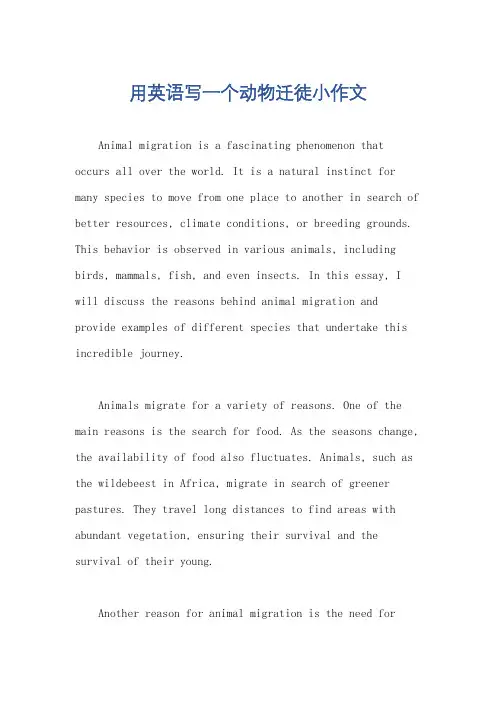 用英语写一个动物迁徙小作文

Animal migration is a fascinating phenomenon that occurs all over the world. It is a natural instinct for many species to move from one place to another in search of better resources, climate conditions, or breeding grounds. This behavior is observed in various animals, including birds, mammals, fish, and even insects. In this essay, I will discuss the reasons behind animal migration and provide examples of different species that undertake this incredible journey.

Animals migrate for a variety of reasons. One of the main reasons is the search for food. As the seasons change, the availability of food also fluctuates. Animals, such as the wildebeest in Africa, migrate in search of greener pastures. They travel long distances to find areas with abundant vegetation, ensuring their survival and the survival of their young.

Another reason for animal migration is the need for